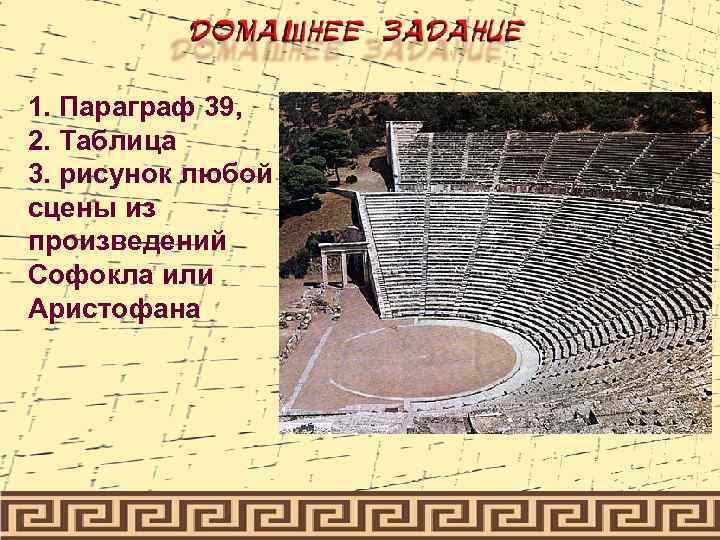 ДОМАШНЕЕ ЗАДАНИЕ

1. Параграф 39,
2. Таблица
3. рисунок любой сцены из произведений Софокла или Аристофана